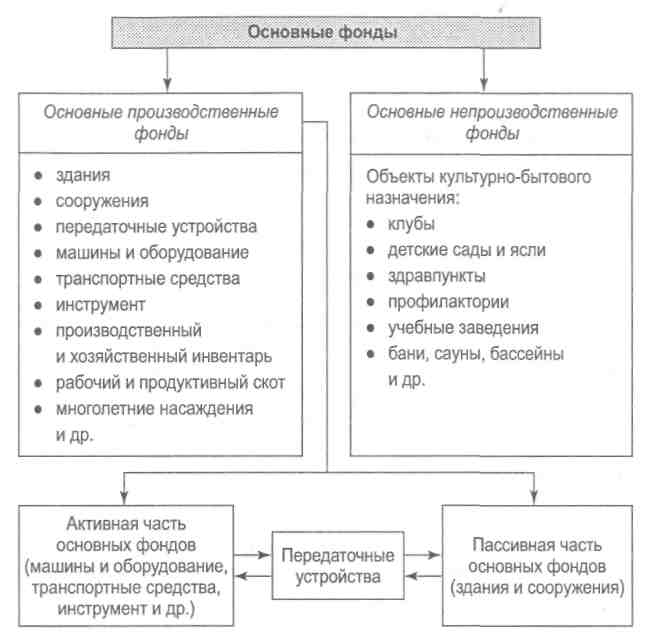 Основные фонды

Основные производственные фонды

- здания
- сооружения
- передаточные устройства
- машины и оборудование
- транспортные средства
- инструмент
- производственный и хозяйственный инвентарь
- рабочий и продуктивный скот
- многолетние насаждения и др.

Основные непроизводственные фонды

Объекты культурно-бытового назначения:

- клубы
- детские сады и ясли
- здравпункты
- профилактории
- учебные заведения
- бани, сауны, бассейны и др.

Активная часть основных фондов (машины и оборудование, транспортные средства, инструмент и др.)

Передаточные устройства

Пассивная часть основных фондов (здания и сооружения)